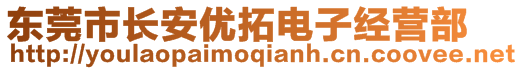 东莞市长安优拓电子经营部
http://youlaopaimoqianh.cn.coovee.net